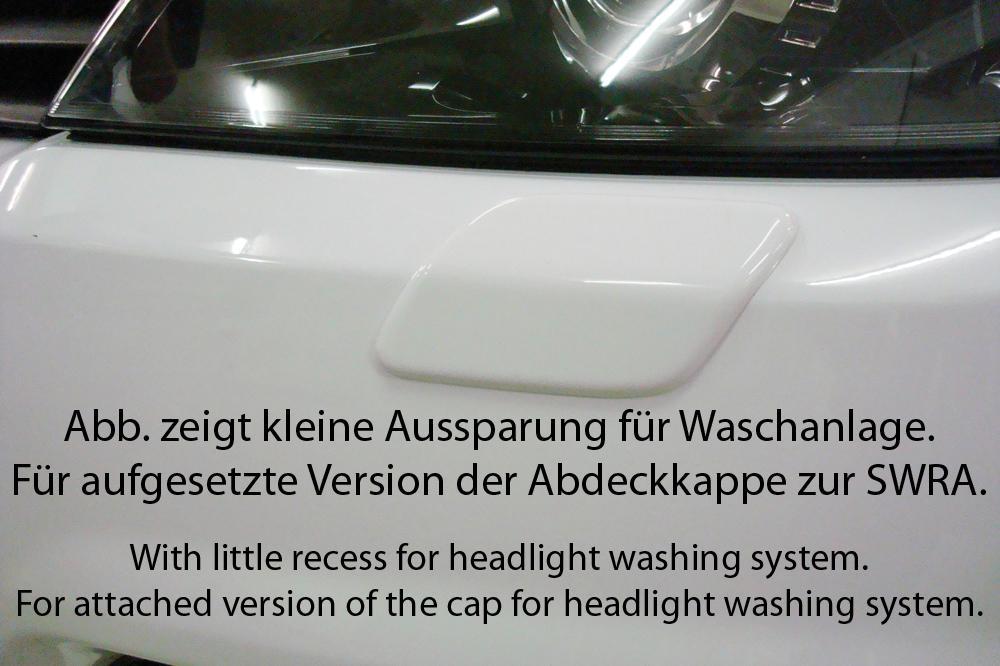 Abb. zeigt kleine Aussparung für Waschanlage.
Für aufgesetzte Version der Abdeckkappe zur SWRA.

With little recess for headlight washing system.
For attached version of the cap for headlight washing system.